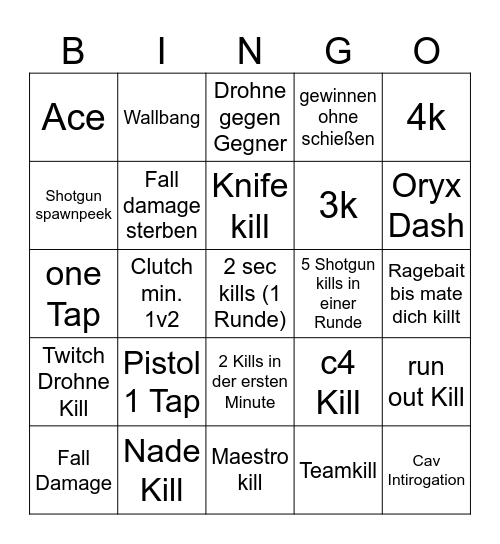 | B | I | N | G | O |
|---|---|---|---|---|
| Ace | Wallbang | Drohne gegen Gegner | gewinnen ohne schießen | 4k |
| Shotgun spawnpeek | Fall damage sterben | Knife kill | 3k | Oryx Dash |
| one Tap | Clutch min. 1v2 | 2 sec kills (1 Runde) | 5 Shotgun kills in einer Runde | Ragebait bis mate dich killt |
| Twitch Drohne Kill | Pistol 1 Tap | 2 Kills in der ersten Minute | c4 Kill | run out Kill |
| Fall Damage | Nade Kill | Maestro kill | Teamkill | Cav Intirogation |